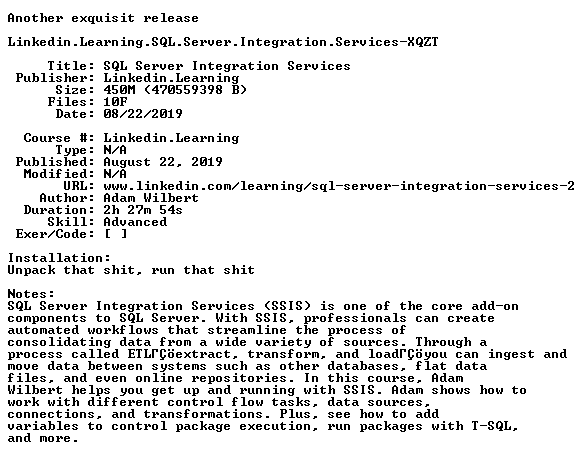 Another exquisit release

Linkedin.Learning.SQL.Server.Integration.Services-XQZT

Title: SQL Server Integration Services
Publisher: Linkedin.Learning
Size: 450M (470559398 B)
Files: 10F
Date: 08/22/2019

Course #: Linkedin.Learning
Type: N/A
Published: August 22, 2019
Modified: N/A
URL: www.linkedin.com/learning/sql-server-integration-services-2
Author: Adam Wilbert
Duration: 2h 27m 54s
Skill: Advanced
Exer/Code: [ ]

Installation:
Unpack that shit, run that shit

Notes:
SQL Server Integration Services (SSIS) is one of the core add-on components to SQL Server. With SSIS, professionals can create automated workflows that streamline the process of consolidating data from a wide variety of sources. Through a process called ETLΓÇöextract, transform, and loadΓÇöyou can ingest and move data between systems such as other databases, flat data files, and even online repositories. In this course, Adam Wilbert helps you get up and running with SSIS. Adam shows how to work with different control flow tasks, data sources, connections, and transformations. Plus, see how to add variables to control package execution, run packages with T-SQL, and more.